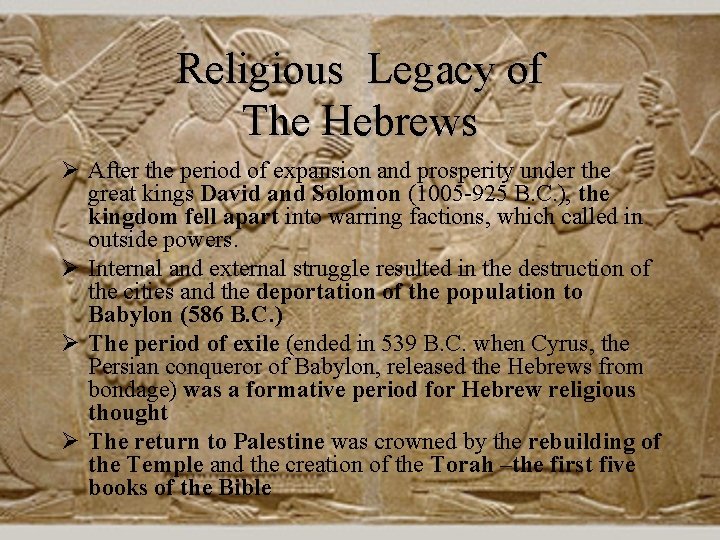 Religious Legacy of
The Hebrews

➢ After the period of expansion and prosperity under the great kings David and Solomon (1005-925 B.C.), the kingdom fell apart into warring factions, which called in outside powers.

➢ Internal and external struggle resulted in the destruction of the cities and the deportation of the population to Babylon (586 B.C.)

➢ The period of exile (ended in 539 B.C. when Cyrus, the Persian conqueror of Babylon, released the Hebrews from bondage) was a formative period for Hebrew religious thought

➢ The return to Palestine was crowned by the rebuilding of the Temple and the creation of the Torah –the first five books of the Bible